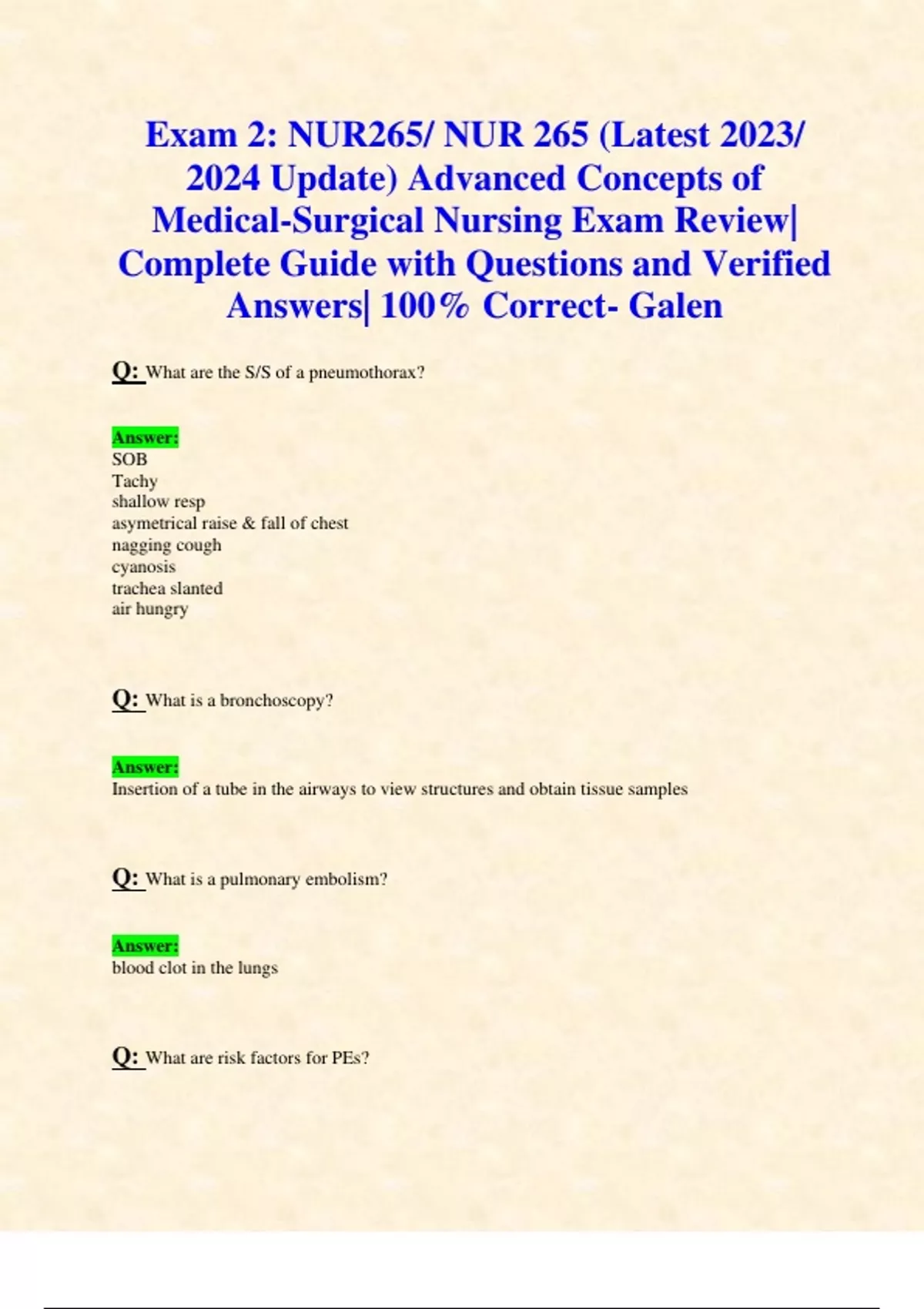 Exam 2: NUR265/ NUR 265 (Latest 2023/ 2024 Update) Advanced Concepts of Medical-Surgical Nursing Exam Review| Complete Guide with Questions and Verified Answers| 100% Correct- Galen

Q: What are the S/S of a pneumothorax?

Answer:
SOB
Tachy
shallow resp
asymetrical raise & fall of chest
nagging cough
cyanosis
trachea slanted
air hungry

Q: What is a bronchoscopy?

Answer:
Insertion of a tube in the airways to view structures and obtain tissue samples

Q: What is a pulmonary embolism?

Answer:
blood clot in the lungs

Q: What are risk factors for PEs?